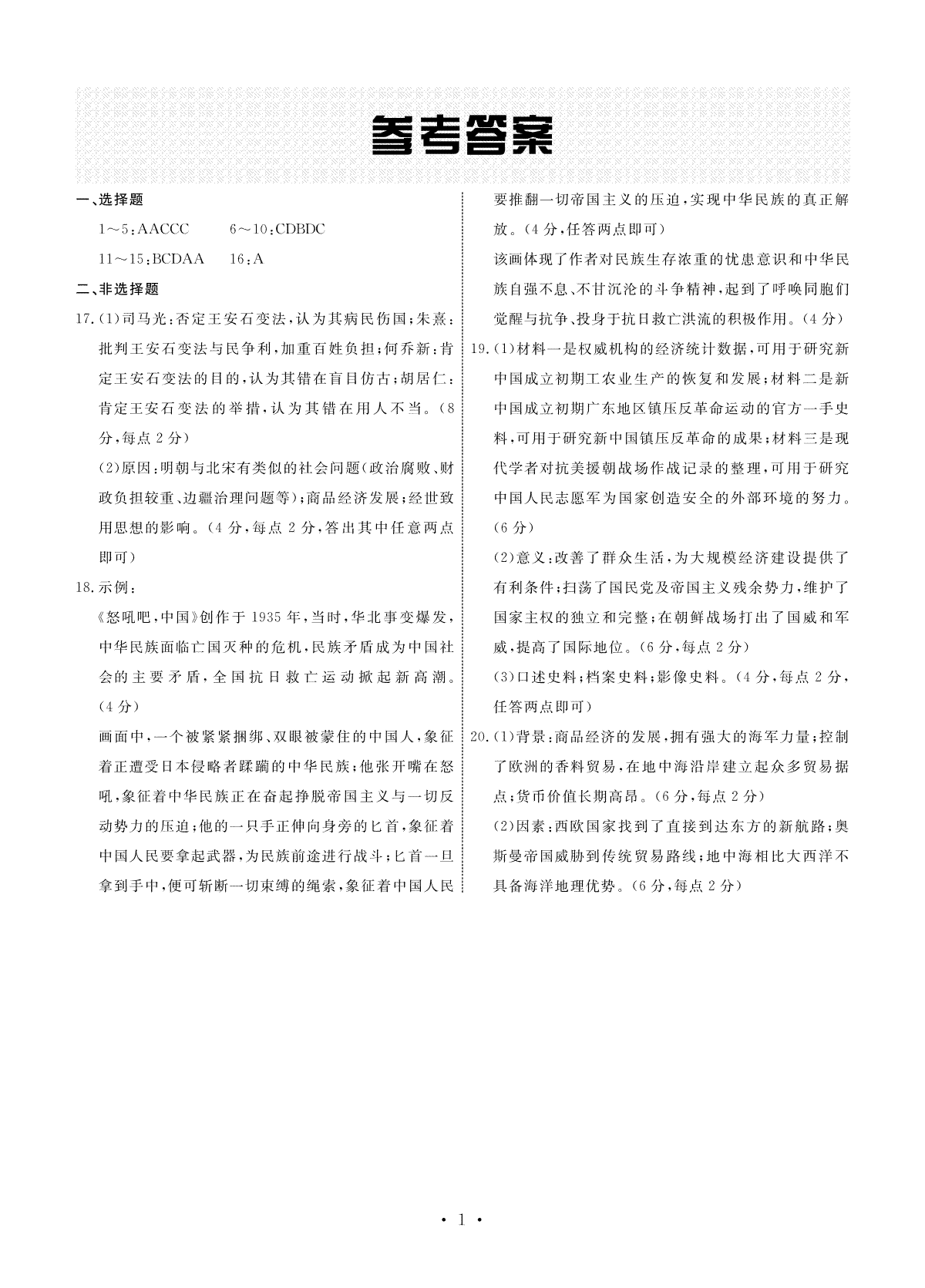 参考答案

一、选择题

1～5:AACCC　　6～10:CDBDC

11～15:BCDAA　　16:A

二、非选择题

17.(1)司马光:否定王安石变法,认为其病民伤国;朱熹:批判王安石变法与民争利,加重百姓负担;何乔新:肯定王安石变法的目的,认为其错在盲目仿古;胡居仁:肯定王安石变法的举措,认为其错在用人不当。(8分,每点2分)

(2)原因:明朝与北宋有类似的社会问题(政治腐败、财政负担较重、边疆治理问题等);商品经济发展;经世致用思想的影响。(4分,每点2分,答出其中任意两点即可)

18.示例:

《怒吼吧,中国》创作于1935年,当时,华北事变爆发,中华民族面临亡国灭种的危机,民族矛盾成为中国社会的主要矛盾,全国抗日救亡运动掀起新高潮。(4分)

画面中,一个被紧紧捆绑、双眼被蒙住的中国人,象征着正遭受日本侵略者蹂躏的中华民族;他张开嘴在怒吼,象征着中华民族正在奋起挣脱帝国主义与一切反动势力的压迫;他的一只手正伸向身旁的匕首,象征着中国人民要拿起武器,为民族前途进行战斗;匕首一旦拿到手中,便可斩断一切束缚的绳索,象征着中国人民要推翻一切帝国主义的压迫,实现中华民族的真正解放。(4分,任答两点即可)

该画体现了作者对民族生存浓重的忧患意识和中华民族自强不息、不甘沉沦的斗争精神,起到了呼唤同胞们觉醒与抗争、投身于抗日救亡洪流的积极作用。(4分)

19.(1)材料一是权威机构的经济统计数据,可用于研究新中国成立初期工农业生产的恢复和发展;材料二是新中国成立初期广东地区镇压反革命运动的官方一手史料,可用于研究新中国镇压反革命的成果;材料三是现代学者对抗美援朝战场作战记录的整理,可用于研究中国人民志愿军为国家创造安全的外部环境的努力。(6分)

(2)意义:改善了群众生活,为大规模经济建设提供了有利条件;扫荡了国民党及帝国主义残余势力,维护了国家主权的独立和完整;在朝鲜战场打出了国威和军威,提高了国际地位。(6分,每点2分)

(3)口述史料;档案史料;影像史料。(4分,每点2分,任答两点即可)

20.(1)背景:商品经济的发展,拥有强大的海军力量;控制了欧洲的香料贸易,在地中海沿岸建立起众多贸易据点;货币价值长期高昂。(6分,每点2分)

(2)因素:西欧国家找到了直接到达东方的新航路;奥斯曼帝国威胁到传统贸易路线;地中海相比大西洋不具备海洋地理优势。(6分,每点2分)

· 1 ·